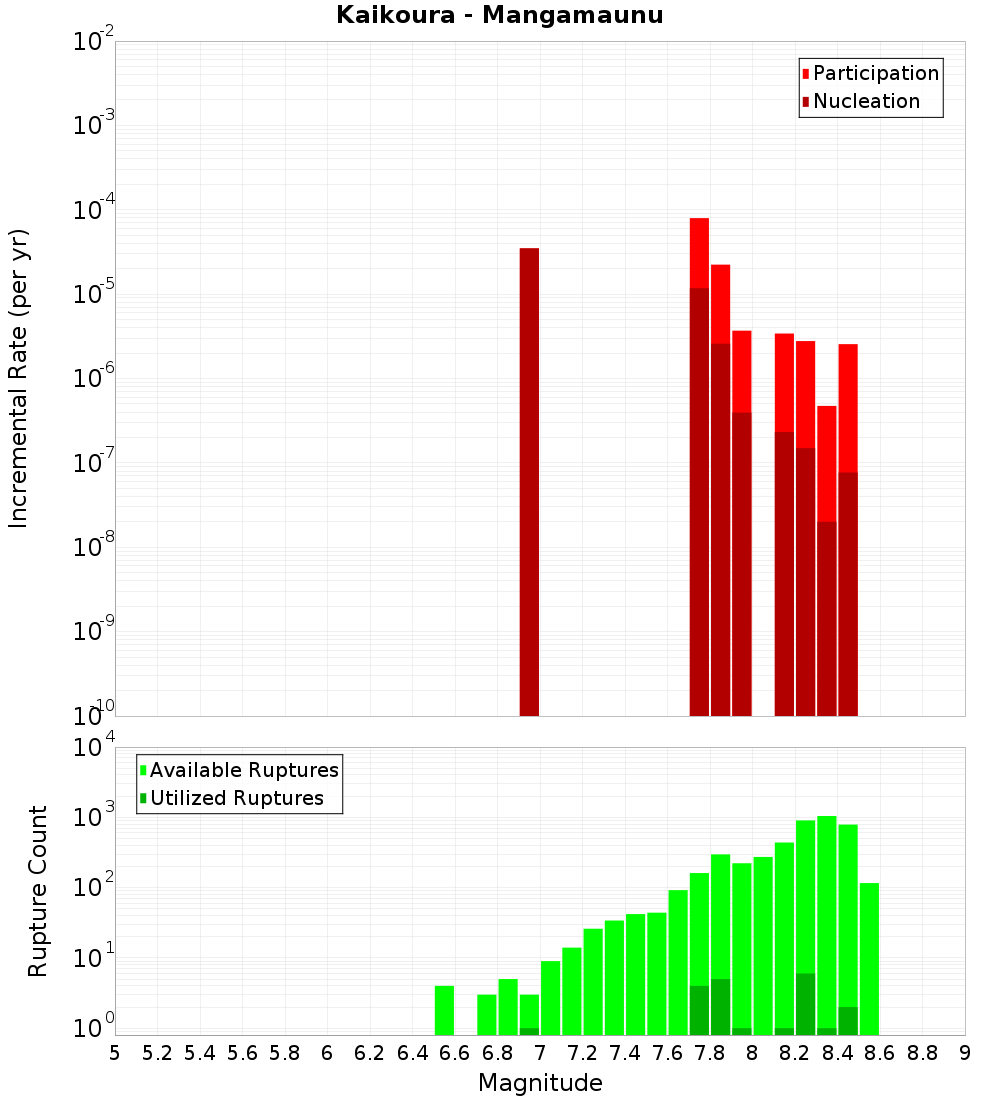 Kaikoura - Mangamaunu

Participation
Nucleation

Incremental Rate (per yr)

$10^{-2}$
$10^{-3}$
$10^{-4}$
$10^{-5}$
$10^{-6}$
$10^{-7}$
$10^{-8}$
$10^{-9}$
$10^{-10}$

Available Ruptures
Utilized Ruptures

Rupture Count

$10^{4}$
$10^{3}$
$10^{2}$
$10^{1}$
$10^{0}$

5 5.2 5.4 5.6 5.8 6 6.2 6.4 6.6 6.8 7 7.2 7.4 7.6 7.8 8 8.2 8.4 8.6 8.8 9

Magnitude